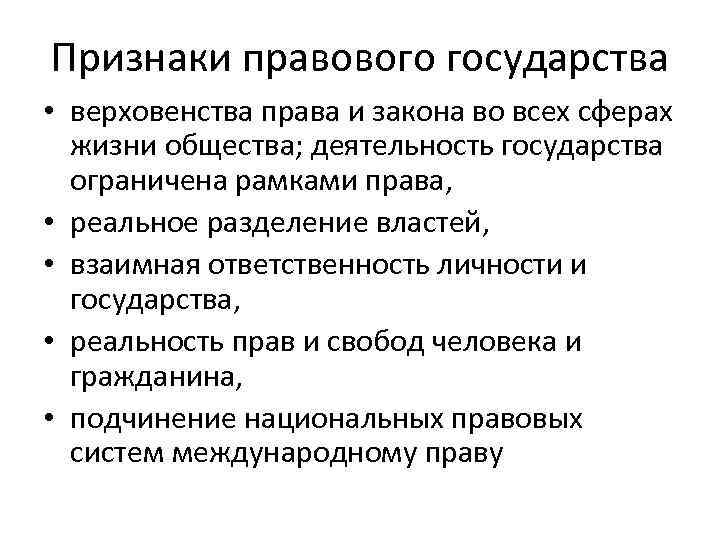 Признаки правового государства

• верховенства права и закона во всех сферах жизни общества; деятельность государства ограничена рамками права,
• реальное разделение властей,
• взаимная ответственность личности и государства,
• реальность прав и свобод человека и гражданина,
• подчинение национальных правовых систем международному праву